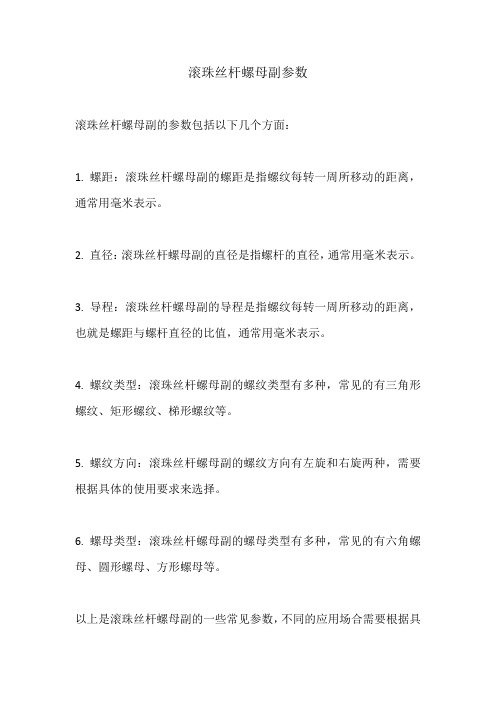 滚珠丝杆螺母副参数

滚珠丝杆螺母副的参数包括以下几个方面：

1. 螺距：滚珠丝杆螺母副的螺距是指螺纹每转一周所移动的距离，通常用毫米表示。

2. 直径：滚珠丝杆螺母副的直径是指螺杆的直径，通常用毫米表示。

3. 导程：滚珠丝杆螺母副的导程是指螺纹每转一周所移动的距离，也就是螺距与螺杆直径的比值，通常用毫米表示。

4. 螺纹类型：滚珠丝杆螺母副的螺纹类型有多种，常见的有三角形螺纹、矩形螺纹、梯形螺纹等。

5. 螺纹方向：滚珠丝杆螺母副的螺纹方向有左旋和右旋两种，需要根据具体的使用要求来选择。

6. 螺母类型：滚珠丝杆螺母副的螺母类型有多种，常见的有六角螺母、圆形螺母、方形螺母等。

以上是滚珠丝杆螺母副的一些常见参数，不同的应用场合需要根据具